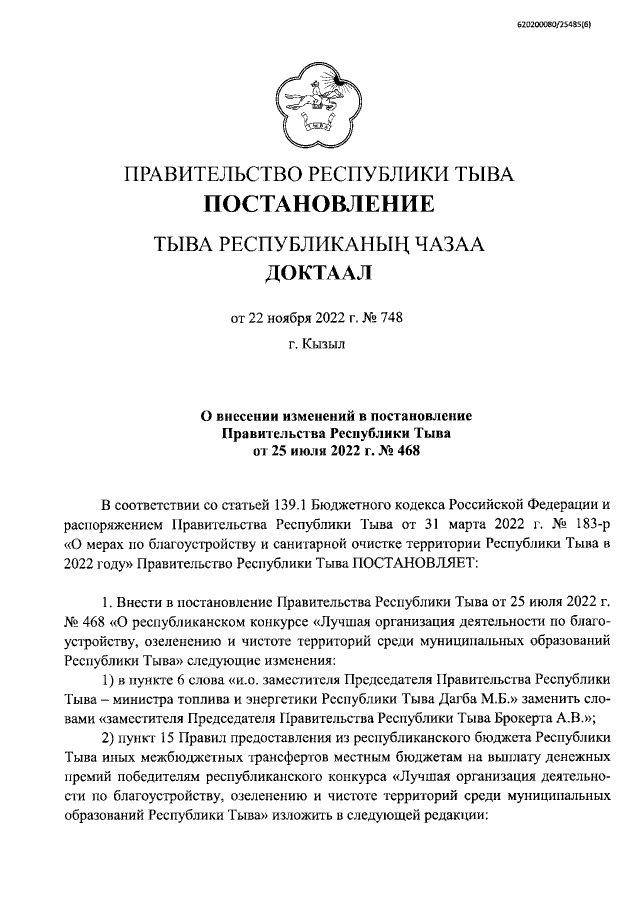 620200080/25485(6)

ПРАВИТЕЛЬСТВО РЕСПУБЛИКИ ТЫВА
ПОСТАНОВЛЕНИЕ

ТЫВА РЕСПУБЛИКАНЫҢ ЧАЗАА
ДОКТААЛ

от 22 ноября 2022 г. № 748

г. Кызыл

О внесении изменений в постановление Правительства Республики Тыва от 25 июля 2022 г. № 468

В соответствии со статьей 139.1 Бюджетного кодекса Российской Федерации и распоряжением Правительства Республики Тыва от 31 марта 2022 г. № 183-р «О мерах по благоустройству и санитарной очистке территории Республики Тыва в 2022 году» Правительство Республики Тыва ПОСТАНОВЛЯЕТ:

1. Внести в постановление Правительства Республики Тыва от 25 июля 2022 г. № 468 «О республиканском конкурсе «Лучшая организация деятельности по благоустройству, озеленению и чистоте территорий среди муниципальных образований Республики Тыва» следующие изменения:

1) в пункте 6 слова «и.о. заместителя Председателя Правительства Республики Тыва – министра топлива и энергетики Республики Тыва Дагба М.Б.» заменить словами «заместителя Председателя Правительства Республики Тыва Брокерта А.В.»;

2) пункт 15 Правил предоставления из республиканского бюджета Республики Тыва иных межбюджетных трансфертов местным бюджетам на выплату денежных премий победителям республиканского конкурса «Лучшая организация деятельности по благоустройству, озеленению и чистоте территорий среди муниципальных образований Республики Тыва» изложить в следующей редакции: